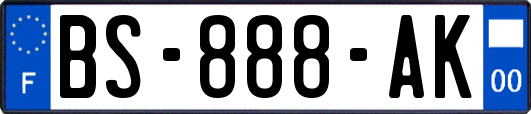 F
BS-888-AK
00